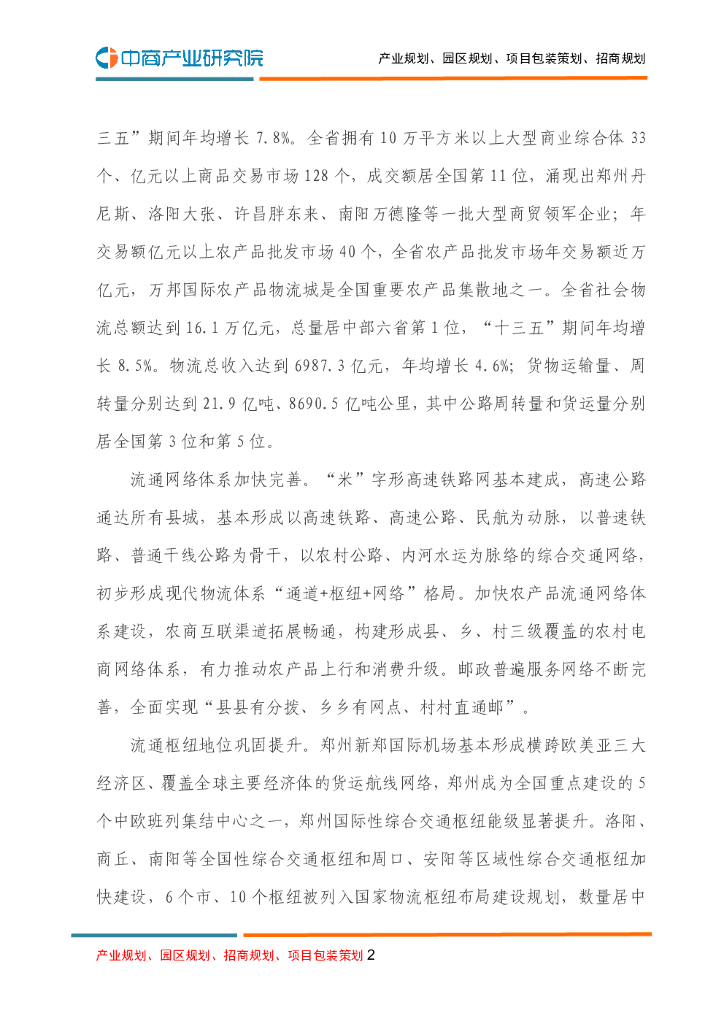 中商产业研究院

产业规划、园区规划、项目包装策划、招商规划

三五”期间年均增长 7.8%。全省拥有 10 万平方米以上大型商业综合体 33 个、亿元以上商品交易市场 128 个，成交额居全国第 11 位，涌现出郑州丹尼斯、洛阳大张、许昌胖东来、南阳万德隆等一批大型商贸领军企业；年交易额亿元以上农产品批发市场 40 个，全省农产品批发市场年交易额近万亿元，万邦国际农产品物流城是全国重要农产品集散地之一。全省社会物流总额达到 16.1 万亿元，总量居中部六省第 1 位，“十三五”期间年均增长 8.5%。物流总收入达到 6987.3 亿元，年均增长 4.6%；货物运输量、周转量分别达到 21.9 亿吨、8690.5 亿吨公里，其中公路周转量和货运量分别居全国第 3 位和第 5 位。

流通网络体系加快完善。“米”字形高速铁路网基本建成，高速公路通达所有县城，基本形成以高速铁路、高速公路、民航为动脉，以普速铁路、普通干线公路为骨干，以农村公路、内河水运为脉络的综合交通网络，初步形成现代物流体系“通道+枢纽+网络”格局。加快农产品流通网络体系建设，农商互联渠道拓展畅通，构建形成县、乡、村三级覆盖的农村电商网络体系，有力推动农产品上行和消费升级。邮政普遍服务网络不断完善，全面实现“县县有分拨、乡乡有网点、村村直通邮”。

流通枢纽地位巩固提升。郑州新郑国际机场基本形成横跨欧美亚三大经济区、覆盖全球主要经济体的货运航线网络，郑州成为全国重点建设的 5 个中欧班列集结中心之一，郑州国际性综合交通枢纽能级显著提升。洛阳、商丘、南阳等全国性综合交通枢纽和周口、安阳等区域性综合交通枢纽加快建设，6 个市、10 个枢纽被列入国家物流枢纽布局建设规划，数量居中

产业规划、园区规划、招商规划、项目包装策划 2